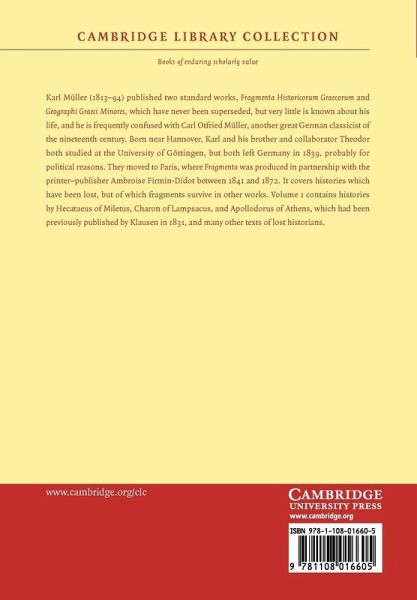 CAMBRIDGE LIBRARY COLLECTION

Books of enduring scholarly value

Karl Müller (1813–94) published two standard works, Fragmenta Historicorum Graecorum and Geographi Graeci Minores, which have never been superseded, but very little is known about his life, and he is frequently confused with Carl Otfried Müller, another great German classicist of the nineteenth century. Born near Hannover, Karl and his brother and collaborator Theodor both studied at the University of Göttingen, but both left Germany in 1839, probably for political reasons. They moved to Paris, where Fragmenta was produced in partnership with the printer–publisher Ambroise Firmin-Didot between 1841 and 1872. It covers histories which have been lost, but of which fragments survive in other works. Volume 1 contains histories by Hecataeus of Miletus, Charon of Lampsacus, and Apollodorus of Athens, which had been previously published by Klausen in 1831, and many other texts of lost historians.

www.cambridge.org/clc

CAMBRIDGE
UNIVERSITY PRESS
www.cambridge.org

ISBN 978-1-108-01660-5

9 781108 016605